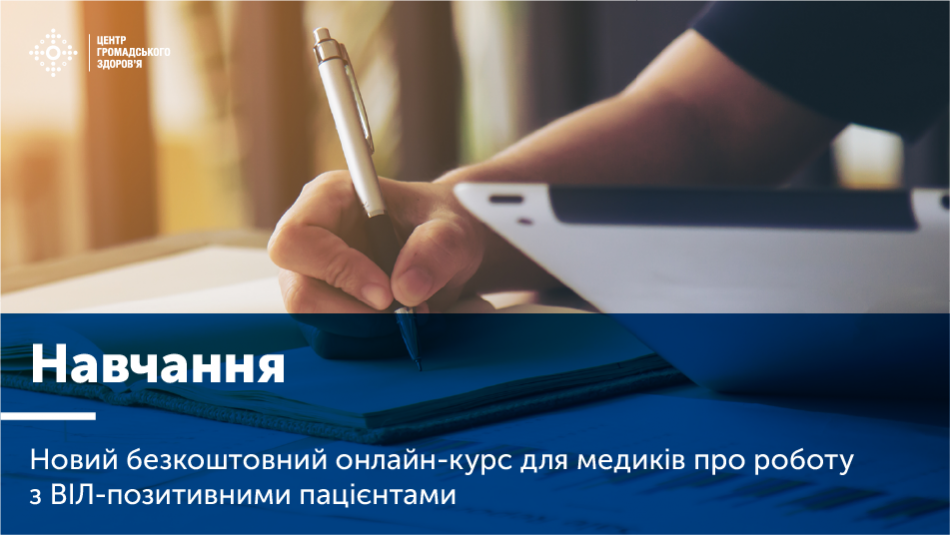 ЦЕНТР
ГРОМАДСЬКОГО
ЗДОРОВ'Я

Навчання

Новий безкоштовний онлайн-курс для медиків про роботу з ВІЛ-позитивними пацієнтами